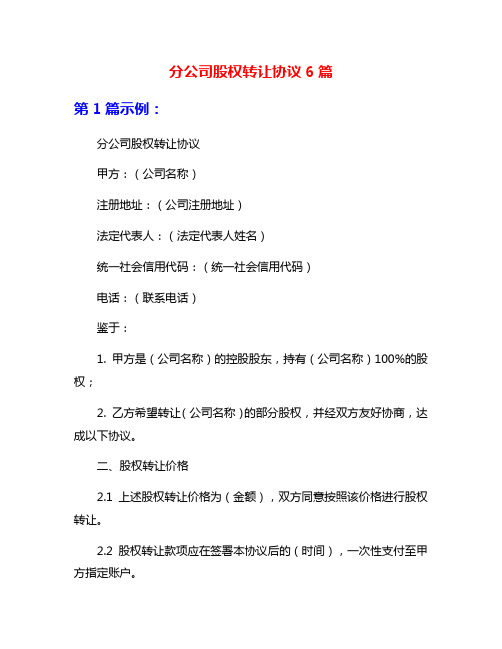 分公司股权转让协议 6 篇

第 1 篇示例：

分公司股权转让协议

甲方：（公司名称）

注册地址：（公司注册地址）

法定代表人：（法定代表人姓名）

统一社会信用代码：（统一社会信用代码）

电话：（联系电话）

鉴于：

1. 甲方是（公司名称）的控股股东，持有（公司名称）100%的股权；

2. 乙方希望转让（公司名称）的部分股权，并经双方友好协商，达成以下协议。

二、股权转让价格

2.1 上述股权转让价格为（金额），双方同意按照该价格进行股权转让。

2.2 股权转让款项应在签署本协议后的（时间），一次性支付至甲方指定账户。